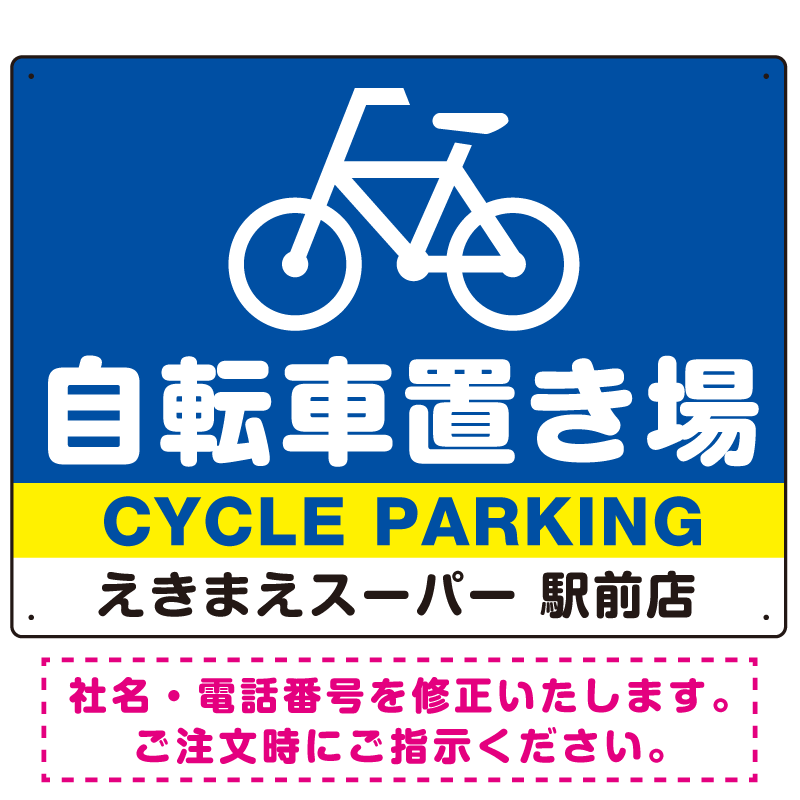 自転車置き場

CYCLE PARKING

えきまえスーパー 駅前店

社名・電話番号を修正いたします。
ご注文時にご指示ください。